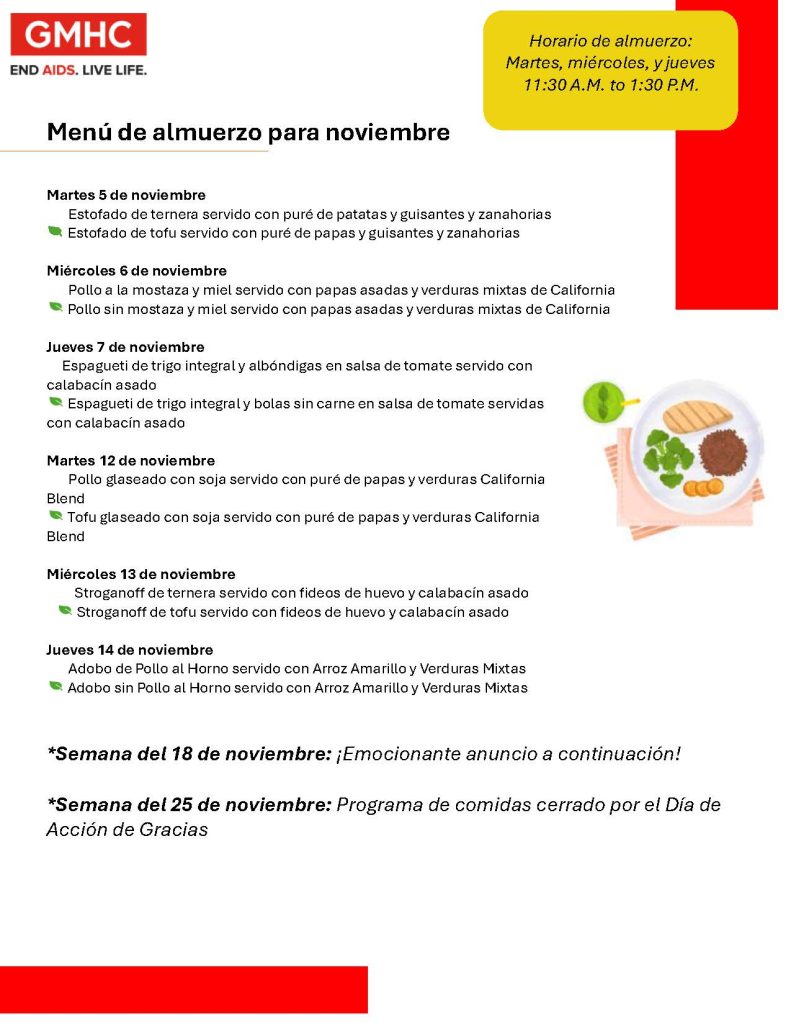 GMHC
END AIDS. LIVE LIFE.

Horario de almuerzo: Martes, miércoles, y jueves 11:30 A.M. to 1:30 P.M.

Menú de almuerzo para noviembre

Martes 5 de noviembre
Estofado de ternera servido con puré de patatas y guisantes y zanahorias
Estofado de tofu servido con puré de papas y guisantes y zanahorias

Miércoles 6 de noviembre
Pollo a la mostaza y miel servido con papas asadas y verduras mixtas de California
Pollo sin mostaza y miel servido con papas asadas y verduras mixtas de California

Jueves 7 de noviembre
Espagueti de trigo integral y albóndigas en salsa de tomate servido con calabacín asado
Espagueti de trigo integral y bolas sin carne en salsa de tomate servidas con calabacín asado

Martes 12 de noviembre
Pollo glaseado con soja servido con puré de papas y verduras California Blend
Tofu glaseado con soja servido con puré de papas y verduras California Blend

Miércoles 13 de noviembre
Stroganoff de ternera servido con fideos de huevo y calabacín asado
Stroganoff de tofu servido con fideos de huevo y calabacín asado

Jueves 14 de noviembre
Adobo de Pollo al Horno servido con Arroz Amarillo y Verduras Mixtas
Adobo sin Pollo al Horno servido con Arroz Amarillo y Verduras Mixtas

*Semana del 18 de noviembre: ¡Emocionante anuncio a continuación!

*Semana del 25 de noviembre: Programa de comidas cerrado por el Día de Acción de Gracias